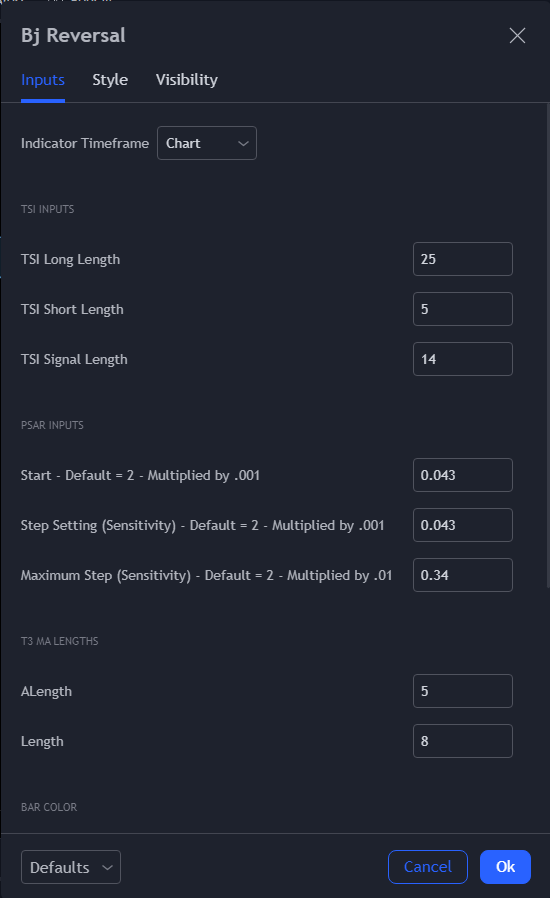 Bj Reversal

Inputs Style Visibility

Indicator Timeframe Chart

TSI INPUTS

TSI Long Length 25

TSI Short Length 5

TSI Signal Length 14

PSAR INPUTS

Start - Default = 2 - Multiplied by .001 0.043

Step Setting (Sensitivity) - Default = 2 - Multiplied by .001 0.043

Maximum Step (Sensitivity) - Default = 2 - Multiplied by .01 0.34

T3 MA LENGTHS

ALength 5

Length 8

BAR COLOR

Defaults Cancel Ok